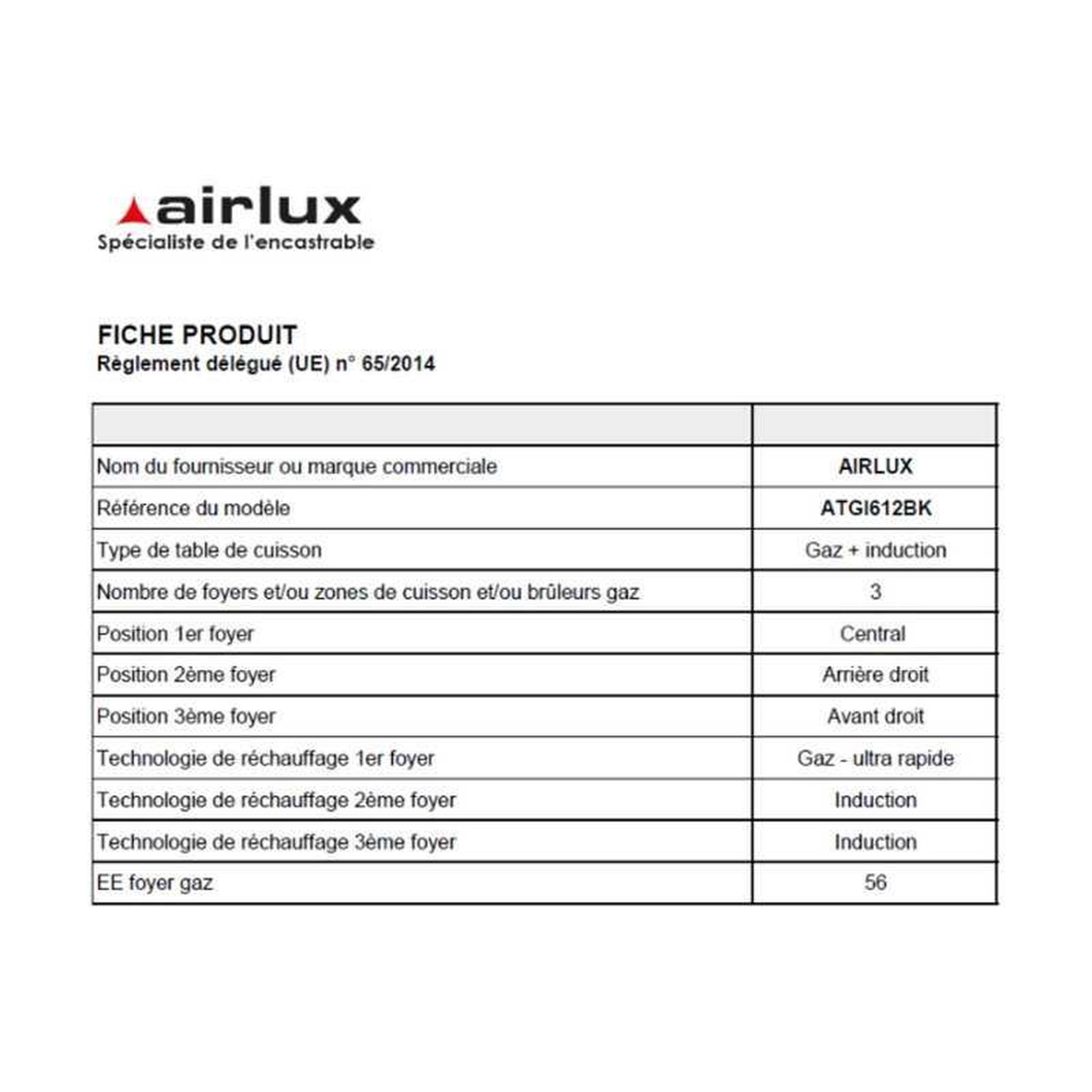 airlux
Spécialiste de l'encastrable

FICHE PRODUIT
Règlement délégué (UE) n° 65/2014

| | |
|---|---|
| Nom du fournisseur ou marque commerciale | AIRLUX |
| Référence du modèle | ATGI612BK |
| Type de table de cuisson | Gaz + induction |
| Nombre de foyers et/ou zones de cuisson et/ou brûleurs gaz | 3 |
| Position 1er foyer | Central |
| Position 2ème foyer | Arrière droit |
| Position 3ème foyer | Avant droit |
| Technologie de réchauffage 1er foyer | Gaz - ultra rapide |
| Technologie de réchauffage 2ème foyer | Induction |
| Technologie de réchauffage 3ème foyer | Induction |
| EE foyer gaz | 56 |